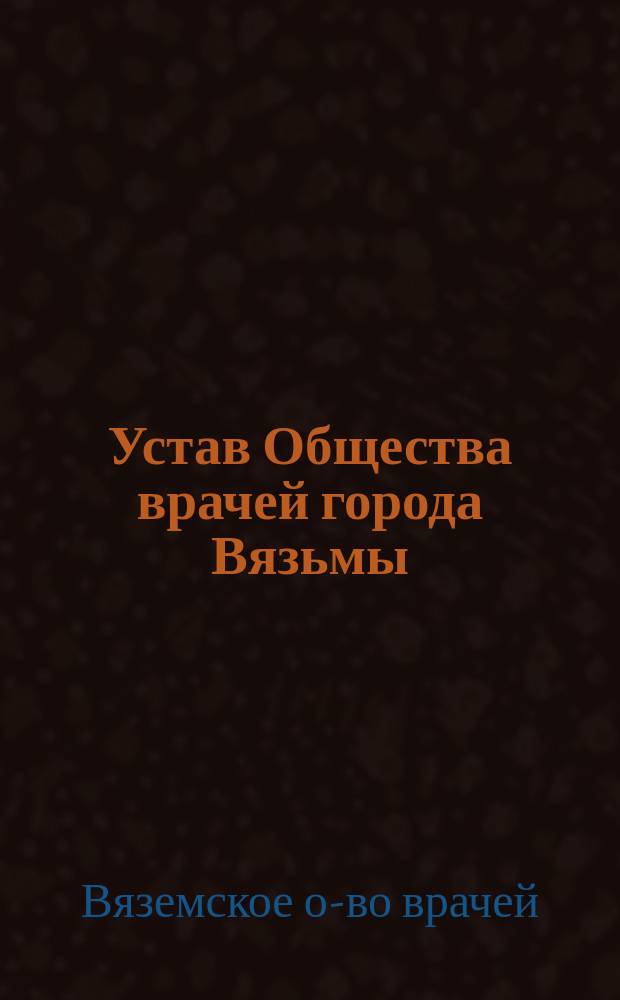 Устав Общества врачей города Вязьмы

Вяземское о-во врачей